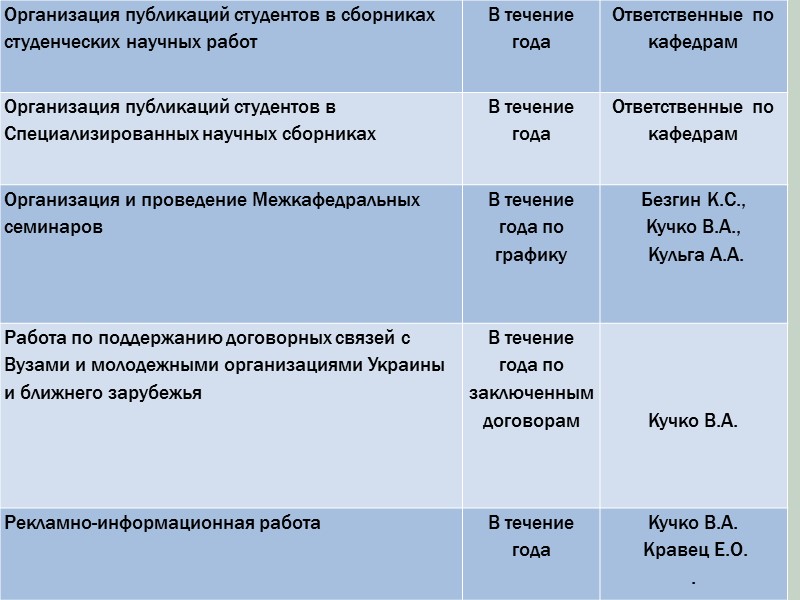 | | | |
|---|---|---|
| Организация публикаций студентов в сборниках студенческих научных работ | В течение года | Ответственные по кафедрам |
| Организация публикаций студентов в Специализированных научных сборниках | В течение года | Ответственные по кафедрам |
| Организация и проведение Межкафедральных семинаров | В течение года по графику | Безгин К.С., Кучко В.А., Кульга А.А. |
| Работа по поддержанию договорных связей с Вузами и молодежными организациями Украины и ближнего зарубежья | В течение года по заключенным договорам | Кучко В.А. |
| Рекламно-информационная работа | В течение года | Кучко В.А. Кравец Е.О. . |